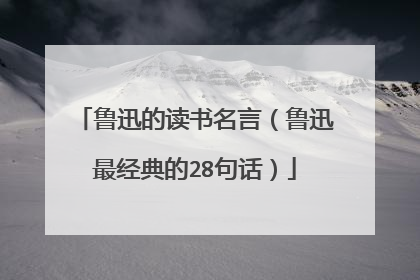 「鲁迅的读书名言（鲁迅最经典的28句话）」